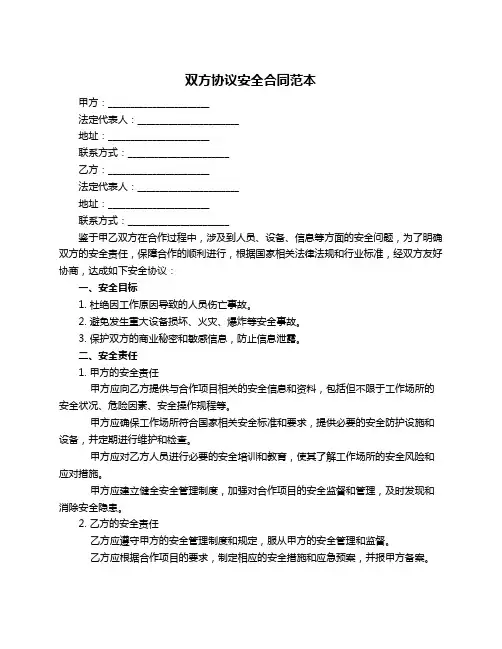 双方协议安全合同范本

甲方：____________________

法定代表人：____________________

地址：____________________

联系方式：____________________

乙方：____________________

法定代表人：____________________

地址：____________________

联系方式：____________________

鉴于甲乙双方在合作过程中，涉及到人员、设备、信息等方面的安全问题，为了明确双方的安全责任，保障合作的顺利进行，根据国家相关法律法规和行业标准，经双方友好协商，达成如下安全协议：

一、安全目标

1. 杜绝因工作原因导致的人员伤亡事故。

2. 避免发生重大设备损坏、火灾、爆炸等安全事故。

3. 保护双方的商业秘密和敏感信息，防止信息泄露。

二、安全责任

1. 甲方的安全责任

甲方应向乙方提供与合作项目相关的安全信息和资料，包括但不限于工作场所的安全状况、危险因素、安全操作规程等。

甲方应确保工作场所符合国家相关安全标准和要求，提供必要的安全防护设施和设备，并定期进行维护和检查。

甲方应对乙方人员进行必要的安全培训和教育，使其了解工作场所的安全风险和应对措施。

甲方应建立健全安全管理制度，加强对合作项目的安全监督和管理，及时发现和消除安全隐患。

2. 乙方的安全责任

乙方应遵守甲方的安全管理制度和规定，服从甲方的安全管理和监督。

乙方应根据合作项目的要求，制定相应的安全措施和应急预案，并报甲方备案。